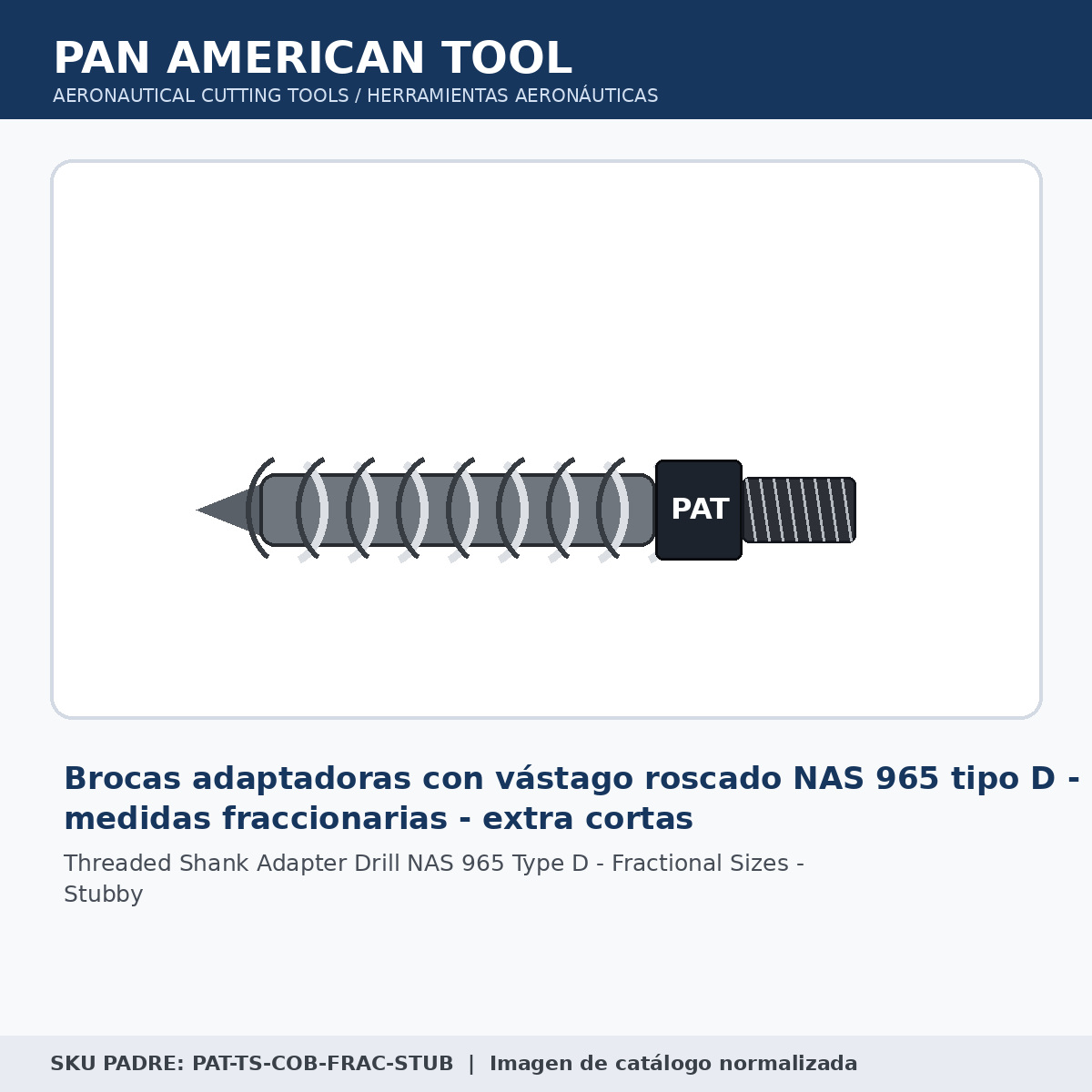 PAN AMERICAN TOOL
AERONAUTICAL CUTTING TOOLS / HERRAMIENTAS AERONÁUTICAS

PAT

Brocas adaptadoras con vástago roscado NAS 965 tipo D - medidas fraccionarias - extra cortas

Threaded Shank Adapter Drill NAS 965 Type D - Fractional Sizes - Stubby

SKU PADRE: PAT-TS-COB-FRAC-STUB | Imagen de catálogo normalizada